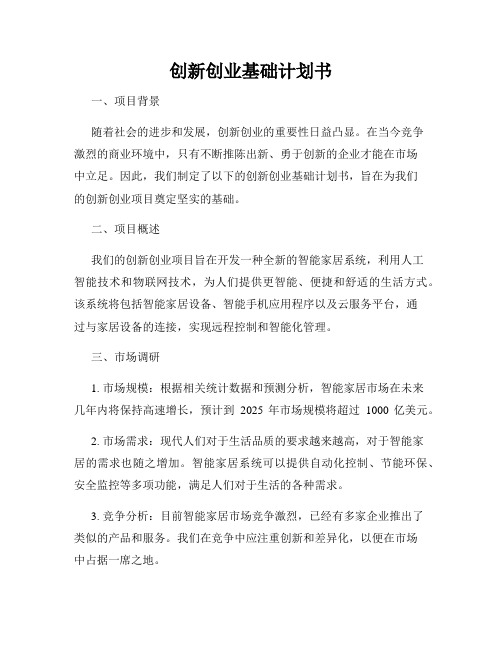 创新创业基础计划书

一、项目背景

随着社会的进步和发展，创新创业的重要性日益凸显。在当今竞争激烈的商业环境中，只有不断推陈出新、勇于创新的企业才能在市场中立足。因此，我们制定了以下的创新创业基础计划书，旨在为我们的创新创业项目奠定坚实的基础。

二、项目概述

我们的创新创业项目旨在开发一种全新的智能家居系统，利用人工智能技术和物联网技术，为人们提供更智能、便捷和舒适的生活方式。该系统将包括智能家居设备、智能手机应用程序以及云服务平台，通过与家居设备的连接，实现远程控制和智能化管理。

三、市场调研

1. 市场规模：根据相关统计数据和预测分析，智能家居市场在未来几年内将保持高速增长，预计到 2025 年市场规模将超过 1000 亿美元。

2. 市场需求：现代人们对于生活品质的要求越来越高，对于智能家居的需求也随之增加。智能家居系统可以提供自动化控制、节能环保、安全监控等多项功能，满足人们对于生活的各种需求。

3. 竞争分析：目前智能家居市场竞争激烈，已经有多家企业推出了类似的产品和服务。我们在竞争中应注重创新和差异化，以便在市场中占据一席之地。